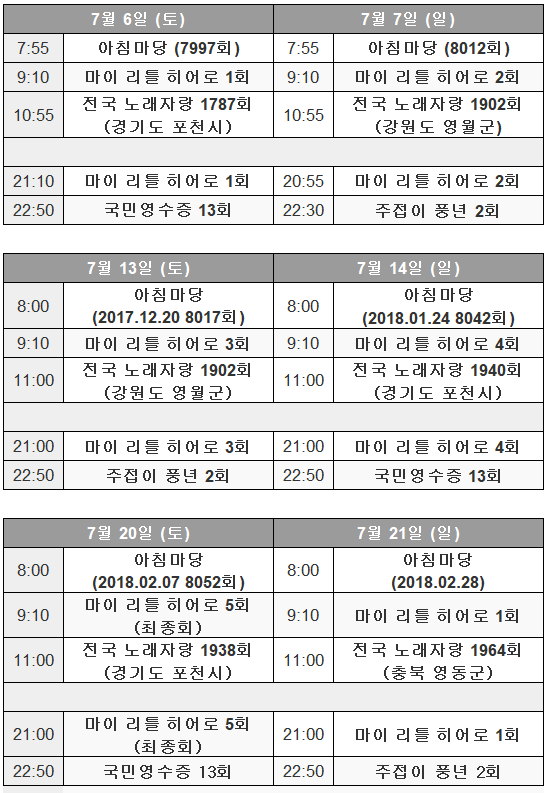 | 7월 6일 (토) | | 7월 7일 (일) | |
|---|---|---|---|
| 7:55 | 아침마당 (7997회) | 7:55 | 아침마당 (8012회) |
| 9:10 | 마이 리틀 히어로 1회 | 9:10 | 마이 리틀 히어로 2회 |
| 10:55 | 전국 노래자랑 1787회 (경기도 포천시) | 10:55 | 전국 노래자랑 1902회 (강원도 영월군) |
| | | | |
| 21:10 | 마이 리틀 히어로 1회 | 20:55 | 마이 리틀 히어로 2회 |
| 22:50 | 국민영수증 13회 | 22:30 | 주접이 풍년 2회 |

| 7월 13일 (토) | | 7월 14일 (일) | |
|---|---|---|---|
| 8:00 | 아침마당 (2017.12.20 8017회) | 8:00 | 아침마당 (2018.01.24 8042회) |
| 9:10 | 마이 리틀 히어로 3회 | 9:10 | 마이 리틀 히어로 4회 |
| 11:00 | 전국 노래자랑 1902회 (강원도 영월군) | 11:00 | 전국 노래자랑 1940회 (경기도 포천시) |
| | | | |
| 21:00 | 마이 리틀 히어로 3회 | 21:00 | 마이 리틀 히어로 4회 |
| 22:50 | 주접이 풍년 2회 | 22:50 | 국민영수증 13회 |

| 7월 20일 (토) | | 7월 21일 (일) | |
|---|---|---|---|
| 8:00 | 아침마당 (2018.02.07 8052회) | 8:00 | 아침마당 (2018.02.28) |
| 9:10 | 마이 리틀 히어로 5회 (최종회) | 9:10 | 마이 리틀 히어로 1회 |
| 11:00 | 전국 노래자랑 1938회 (경기도 포천시) | 11:00 | 전국 노래자랑 1964회 (충북 영동군) |
| | | | |
| 21:00 | 마이 리틀 히어로 5회 (최종회) | 21:00 | 마이 리틀 히어로 1회 |
| 22:50 | 국민영수증 13회 | 22:50 | 주접이 풍년 2회 |